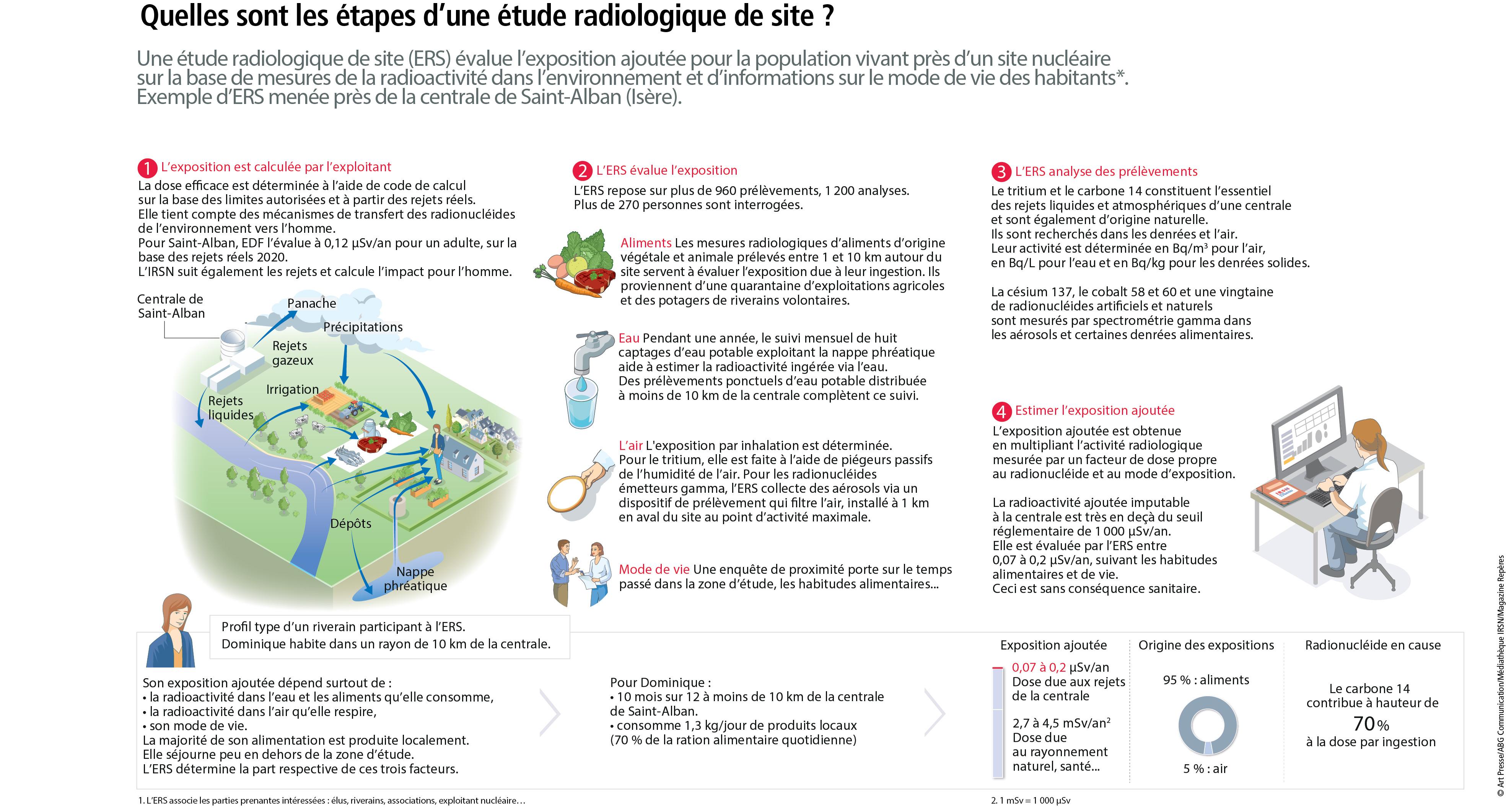 Quelles sont les étapes d'une étude radiologique de site ?

Une étude radiologique de site (ERS) évalue l'exposition ajoutée pour la population vivant près d'un site nucléaire sur la base de mesures de la radioactivité dans l'environnement et d'informations sur le mode de vie des habitants*. Exemple d'ERS menée près de la centrale de Saint-Alban (Isère).

1 L'exposition est calculée par l'exploitant
La dose efficace est déterminée à l'aide de code de calcul sur la base des limites autorisées et à partir des rejets réels. Elle tient compte des mécanismes de transfert des radionucléides de l'environnement vers l'homme.
Pour Saint-Alban, EDF l'évalue à 0,12 µSv/an pour un adulte, sur la base des rejets réels 2020.
L'IRSN suit également les rejets et calcule l'impact pour l'homme.

Centrale de Saint-Alban
Panache
Précipitations
Rejets gazeux
Irrigation
Rejets liquides
Dépôts
Nappe phréatique

2 L'ERS évalue l'exposition
L'ERS repose sur plus de 960 prélèvements, 1 200 analyses. Plus de 270 personnes sont interrogées.

Aliments Les mesures radiologiques d'aliments d'origine végétale et animale prélevés entre 1 et 10 km autour du site servent à évaluer l'exposition due à leur ingestion. Ils proviennent d'une quarantaine d'exploitations agricoles et des potagers de riverains volontaires.

Eau Pendant une année, le suivi mensuel de huit captages d'eau potable exploitant la nappe phréatique aide à estimer la radioactivité ingérée via l'eau. Des prélèvements ponctuels d'eau potable distribuée à moins de 10 km de la centrale complètent ce suivi.

L'air L'exposition par inhalation est déterminée. Pour le tritium, elle est faite à l'aide de piégeurs passifs de l'humidité de l'air. Pour les radionucléides émetteurs gamma, l'ERS collecte des aérosols via un dispositif de prélèvement qui filtre l'air, installé à 1 km en aval du site au point d'activité maximale.

Mode de vie Une enquête de proximité porte sur le temps passé dans la zone d'étude, les habitudes alimentaires...

3 L'ERS analyse des prélèvements
Le tritium et le carbone 14 constituent l'essentiel des rejets liquides et atmosphériques d'une centrale et sont également d'origine naturelle.
Ils sont recherchés dans les denrées et l'air.
Leur activité est déterminée en Bq/m³ pour l'air, en Bq/L pour l'eau et en Bq/kg pour les denrées solides.

La césium 137, le cobalt 58 et 60 et une vingtaine de radionucléides artificiels et naturels sont mesurés par spectrométrie gamma dans les aérosols et certaines denrées alimentaires.

4 Estimer l'exposition ajoutée
L'exposition ajoutée est obtenue en multipliant l'activité radiologique mesurée par un facteur de dose propre au radionucléide et au mode d'exposition.

La radioactivité ajoutée imputable à la centrale est très en deçà du seuil réglementaire de 1 000 µSv/an.
Elle est évaluée par l'ERS entre 0,07 à 0,2 µSv/an, suivant les habitudes alimentaires et de vie.
Ceci est sans conséquence sanitaire.

Profil type d'un riverain participant à l'ERS.
Dominique habite dans un rayon de 10 km de la centrale.

Son exposition ajoutée dépend surtout de :
• la radioactivité dans l'eau et les aliments qu'elle consomme,
• la radioactivité dans l'air qu'elle respire,
• son mode de vie.
La majorité de son alimentation est produite localement.
Elle séjourne peu en dehors de la zone d'étude.
L'ERS détermine la part respective de ces trois facteurs.

Pour Dominique :
• 10 mois sur 12 à moins de 10 km de la centrale de Saint-Alban.
• consomme 1,3 kg/jour de produits locaux (70 % de la ration alimentaire quotidienne)

Exposition ajoutée
0,07 à 0,2 µSv/an
Dose due aux rejets de la centrale
2,7 à 4,5 mSv/an²
Dose due au rayonnement naturel, santé...

Origine des expositions
95 % : aliments
5 % : air

Radionucléide en cause
Le carbone 14 contribue à hauteur de
70 %
à la dose par ingestion

1. L'ERS associe les parties prenantes intéressées : élus, riverains, associations, exploitant nucléaire...
2. 1 mSv = 1 000 µSv

© Art Presse/ABG Communication/Médiathèque IRSN/Magazine Repères